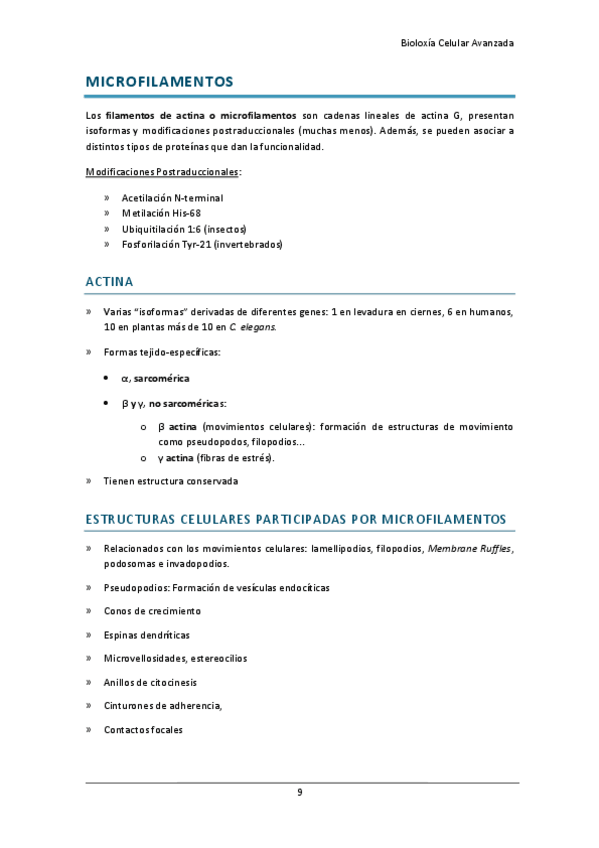 Bioloxía Celular Avanzada

MICROFILAMENTOS

Los filamentos de actina o microfilamentos son cadenas lineales de actina G, presentan isoformas y modificaciones postraduccionales (muchas menos). Además, se pueden asociar a distintos tipos de proteínas que dan la funcionalidad.

Modificaciones Postraduccionales:

» Acetilación N-terminal
» Metilación His-68
» Ubiquitilación 1:6 (insectos)
» Fosforilación Tyr-21 (invertebrados)

ACTINA

» Varias "isoformas" derivadas de diferentes genes: 1 en levadura en ciernes, 6 en humanos, 10 en plantas más de 10 en C. elegans.

» Formas tejido-específicas:

• α, sarcomérica

• β y γ, no sarcoméricas:

o β actina (movimientos celulares): formación de estructuras de movimiento como pseudopodos, filopodios...
o γ actina (fibras de estrés).

» Tienen estructura conservada

ESTRUCTURAS CELULARES PARTICIPADAS POR MICROFILAMENTOS

» Relacionados con los movimientos celulares: lamellipodios, filopodios, Membrane Ruffles, podosomas e invadopodios.

» Pseudopodios: Formación de vesículas endocíticas

» Conos de crecimiento

» Espinas dendríticas

» Microvellosidades, estereocilios

» Anillos de citocinesis

» Cinturones de adherencia,

» Contactos focales

9